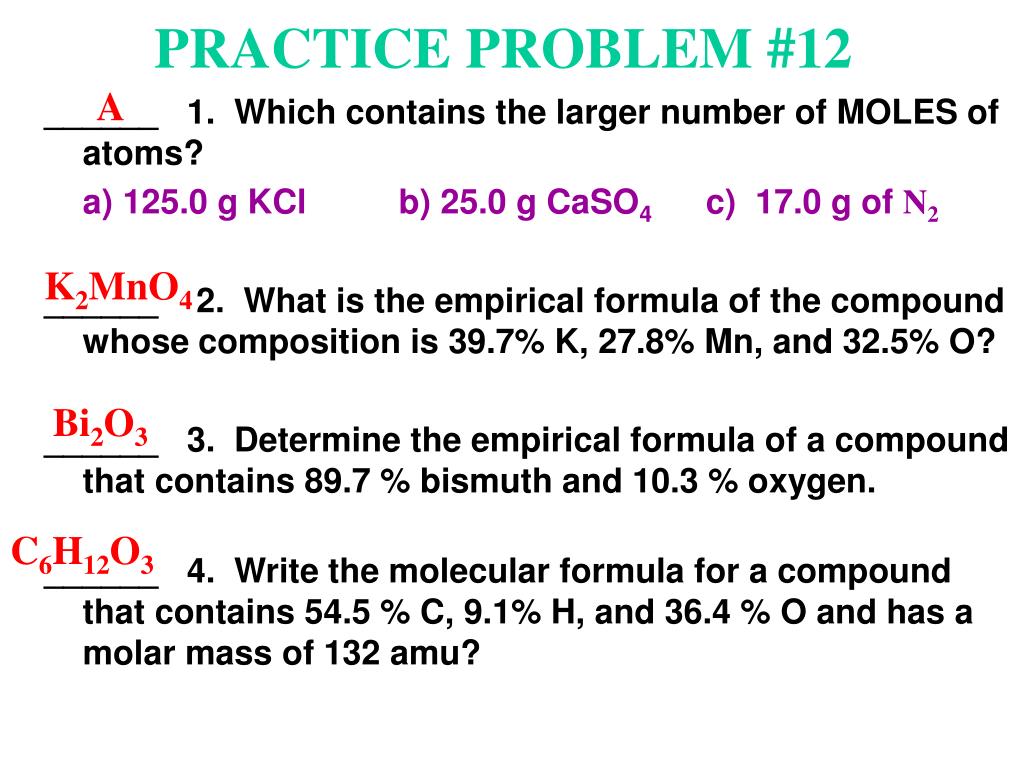 PRACTICE PROBLEM #12

A
______ 1. Which contains the larger number of MOLES of atoms?

a) 125.0 g KCl b) 25.0 g $CaSO_4$ c) 17.0 g of $N_2$

$K_2MnO_4$
______ 2. What is the empirical formula of the compound whose composition is 39.7% K, 27.8% Mn, and 32.5% O?

$Bi_2O_3$
______ 3. Determine the empirical formula of a compound that contains 89.7 % bismuth and 10.3 % oxygen.

$C_6H_{12}O_3$
______ 4. Write the molecular formula for a compound that contains 54.5 % C, 9.1% H, and 36.4 % O and has a molar mass of 132 amu?